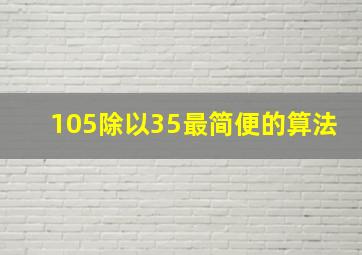 105除以35最简便的算法